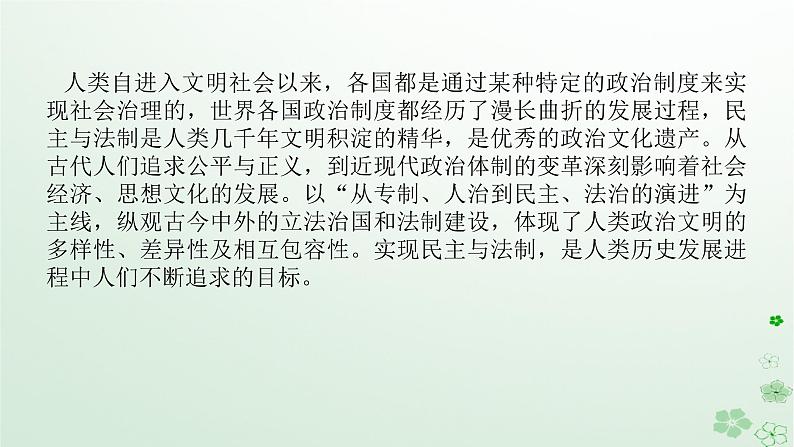 人类自进入文明社会以来，各国都是通过某种特定的政治制度来实现社会治理的，世界各国政治制度都经历了漫长曲折的发展过程，民主与法制是人类几千年文明积淀的精华，是优秀的政治文化遗产。从古代人们追求公平与正义，到近现代政治体制的变革深刻影响着社会经济、思想文化的发展。以“从专制、人治到民主、法治的演进”为主线，纵观古今中外的立法治国和法制建设，体现了人类政治文明的多样性、差异性及相互包容性。实现民主与法制，是人类历史发展进程中人们不断追求的目标。